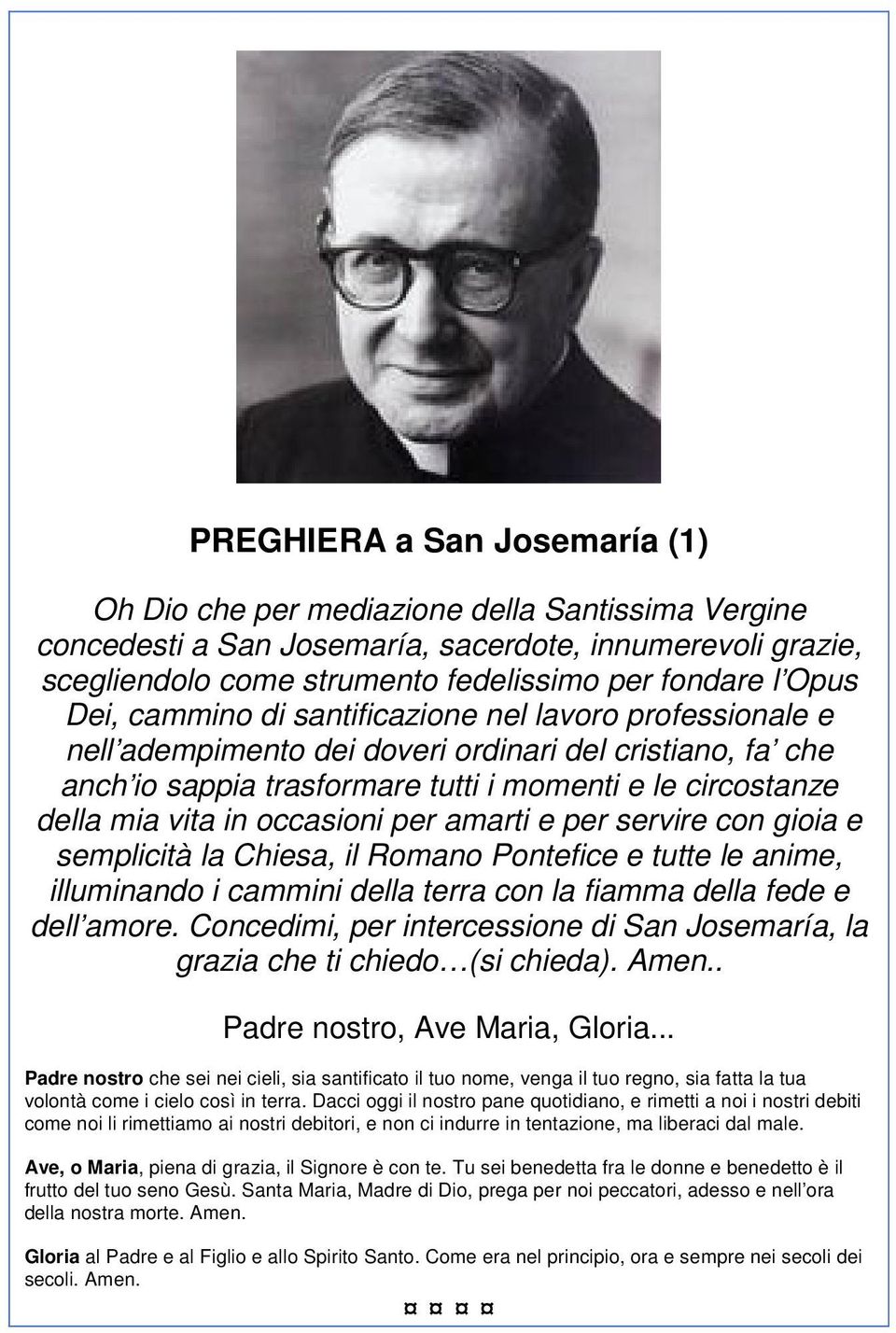 PREGHIERA a San Josemaría (1)

Oh Dio che per mediazione della Santissima Vergine concedesti a San Josemaría, sacerdote, innumerevoli grazie, scegliendolo come strumento fedelissimo per fondare l'Opus Dei, cammino di santificazione nel lavoro professionale e nell'adempimento dei doveri ordinari del cristiano, fa' che anch'io sappia trasformare tutti i momenti e le circostanze della mia vita in occasioni per amarti e per servire con gioia e semplicità la Chiesa, il Romano Pontefice e tutte le anime, illuminando i cammini della terra con la fiamma della fede e dell'amore. Concedimi, per intercessione di San Josemaría, la grazia che ti chiedo…(si chieda). Amen..

Padre nostro, Ave Maria, Gloria...

Padre nostro che sei nei cieli, sia santificato il tuo nome, venga il tuo regno, sia fatta la tua volontà come i cielo così in terra. Dacci oggi il nostro pane quotidiano, e rimetti a noi i nostri debiti come noi li rimettiamo ai nostri debitori, e non ci indurre in tentazione, ma liberaci dal male.

Ave, o Maria, piena di grazia, il Signore è con te. Tu sei benedetta fra le donne e benedetto è il frutto del tuo seno Gesù. Santa Maria, Madre di Dio, prega per noi peccatori, adesso e nell'ora della nostra morte. Amen.

Gloria al Padre e al Figlio e allo Spirito Santo. Come era nel principio, ora e sempre nei secoli dei secoli. Amen.

¤ ¤ ¤ ¤